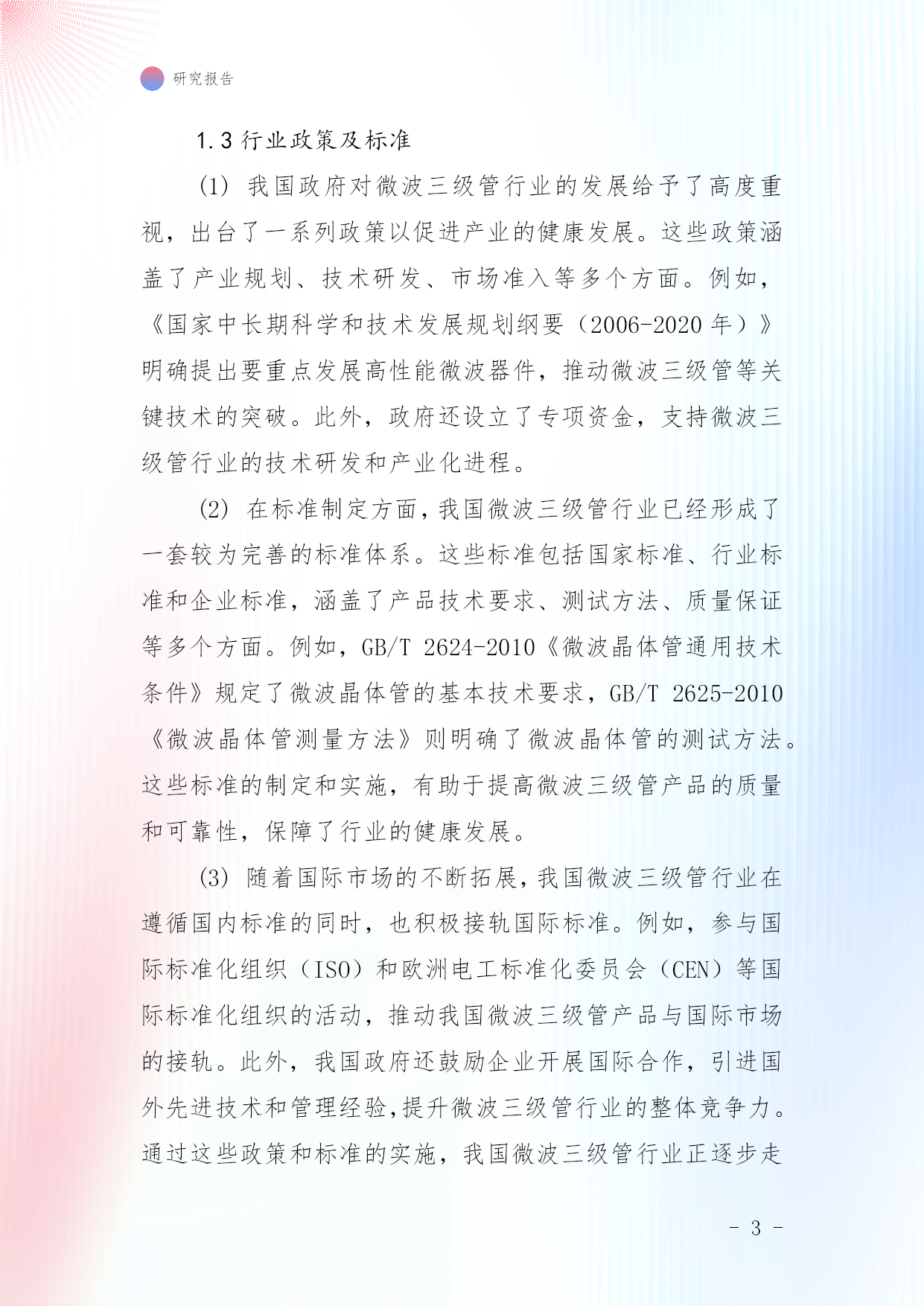 研究报告

1.3 行业政策及标准

(1) 我国政府对微波三级管行业的发展给予了高度重视，出台了一系列政策以促进产业的健康发展。这些政策涵盖了产业规划、技术研发、市场准入等多个方面。例如，《国家中长期科学和技术发展规划纲要（2006-2020 年）》明确提出要重点发展高性能微波器件，推动微波三级管等关键技术的突破。此外，政府还设立了专项资金，支持微波三级管行业的技术研发和产业化进程。

(2) 在标准制定方面，我国微波三级管行业已经形成了一套较为完善的标准体系。这些标准包括国家标准、行业标准和企业标准，涵盖了产品技术要求、测试方法、质量保证等多个方面。例如，GB/T 2624-2010《微波晶体管通用技术条件》规定了微波晶体管的基本技术要求，GB/T 2625-2010《微波晶体管测量方法》则明确了微波晶体管的测试方法。这些标准的制定和实施，有助于提高微波三级管产品的质量和可靠性，保障了行业的健康发展。

(3) 随着国际市场的不断拓展，我国微波三级管行业在遵循国内标准的同时，也积极接轨国际标准。例如，参与国际标准化组织（ISO）和欧洲电工标准化委员会（CEN）等国际标准化组织的活动，推动我国微波三级管产品与国际市场的接轨。此外，我国政府还鼓励企业开展国际合作，引进国外先进技术和管理经验，提升微波三级管行业的整体竞争力。通过这些政策和标准的实施，我国微波三级管行业正逐步走

- 3 -